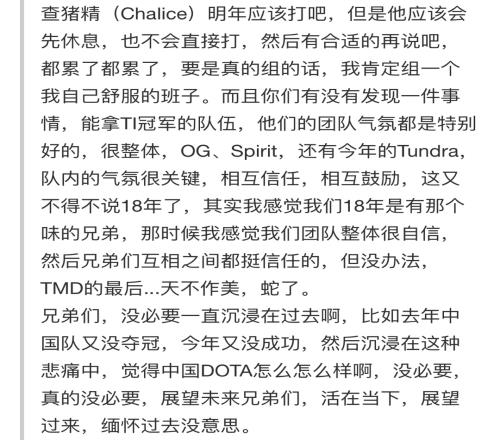 查猪精（Chalice）明年应该打吧，但是他应该会先休息，也不会直接打，然后有合适的再说吧，都累了都累了，要是真的组的话，我肯定组一个我自己舒服的班子。而且你们有没有发现一件事情，能拿TI冠军的队伍，他们的团队气氛都是特别好的，很整体，OG、Spirit，还有今年的Tundra，队内的气氛很关键，相互信任，相互鼓励，这又不得不说18年了，其实我感觉我们18年是有那个味的兄弟，那时候我感觉我们团队整体很自信，然后兄弟们互相之间都挺信任的，但没办法，TMD的最后...天不作美，蛇了。
兄弟们，没必要一直沉浸在过去啊，比如去年中国队又没夺冠，今年又没成功，然后沉浸在这种悲痛中，觉得中国DOTA怎么怎么样啊，没必要，真的没必要，展望未来兄弟们，活在当下，展望过来，缅怀过去没意思。